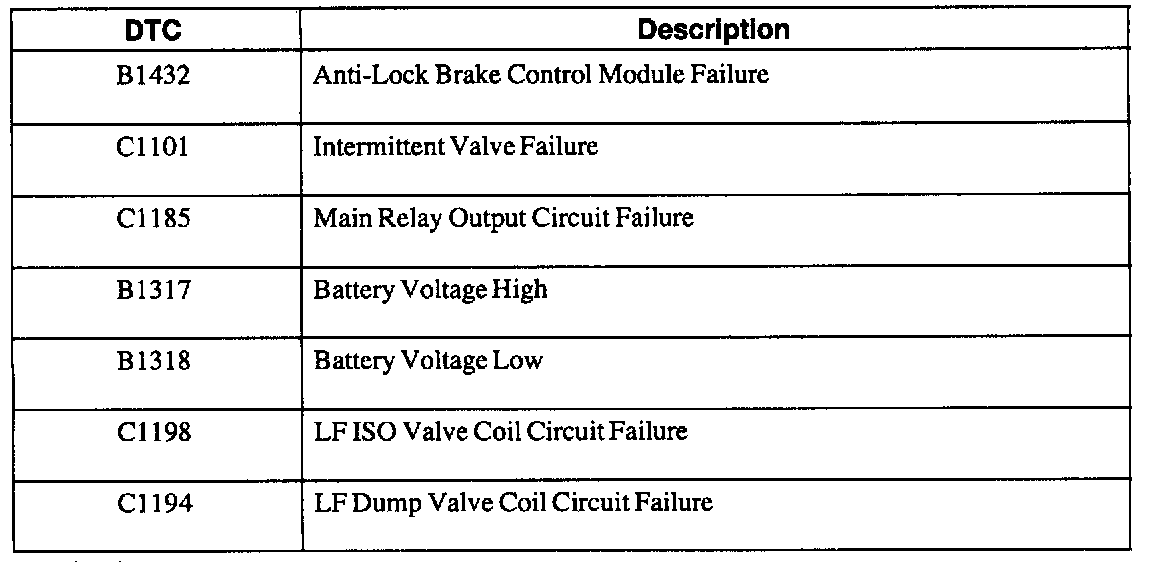 | DTC | Description |
|---|---|
| B1432 | Anti-Lock Brake Control Module Failure |
| C1101 | Intermittent Valve Failure |
| C1185 | Main Relay Output Circuit Failure |
| B1317 | Battery Voltage High |
| B1318 | Battery Voltage Low |
| C1198 | LF ISO Valve Coil Circuit Failure |
| C1194 | LF Dump Valve Coil Circuit Failure |